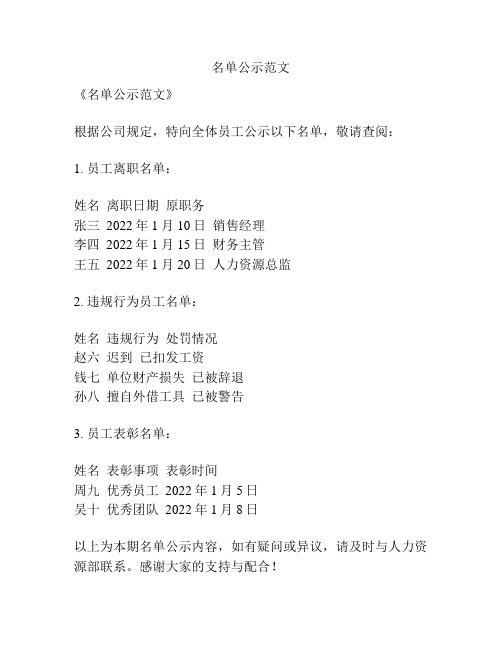 名单公示范文

《名单公示范文》

根据公司规定，特向全体员工公示以下名单，敬请查阅：

1. 员工离职名单：

姓名 离职日期 原职务
张三 2022 年 1 月 10 日 销售经理
李四 2022 年 1 月 15 日 财务主管
王五 2022 年 1 月 20 日 人力资源总监

2. 违规行为员工名单：

姓名 违规行为 处罚情况
赵六 迟到 已扣发工资
钱七 单位财产损失 已被辞退
孙八 擅自外借工具 已被警告

3. 员工表彰名单：

姓名 表彰事项 表彰时间
周九 优秀员工 2022 年 1 月 5 日
吴十 优秀团队 2022 年 1 月 8 日

以上为本期名单公示内容，如有疑问或异议，请及时与人力资源部联系。感谢大家的支持与配合！